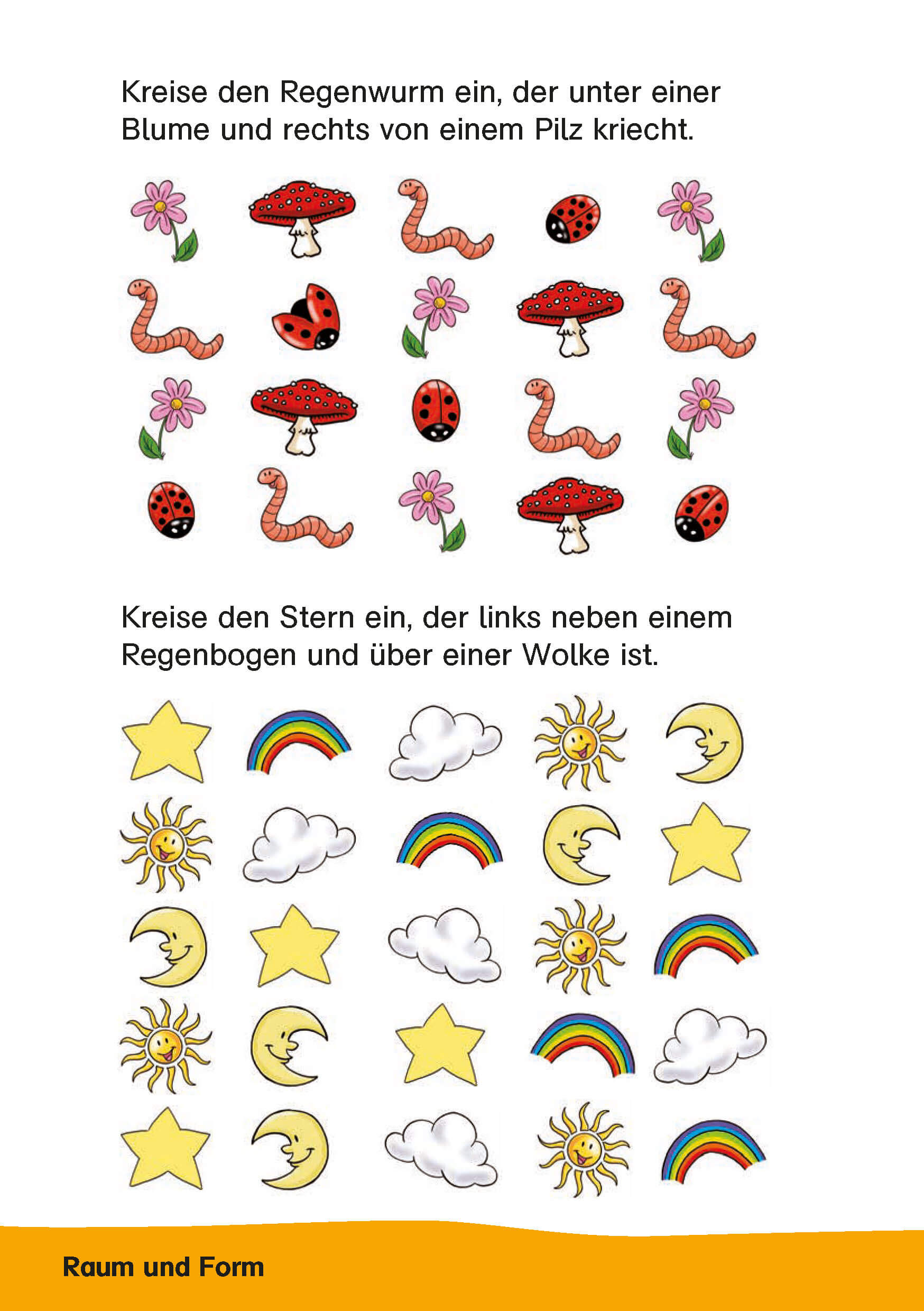 Kreise den Regenwurm ein, der unter einer Blume und rechts von einem Pilz kriecht.

Kreise den Stern ein, der links neben einem Regenbogen und über einer Wolke ist.

Raum und Form